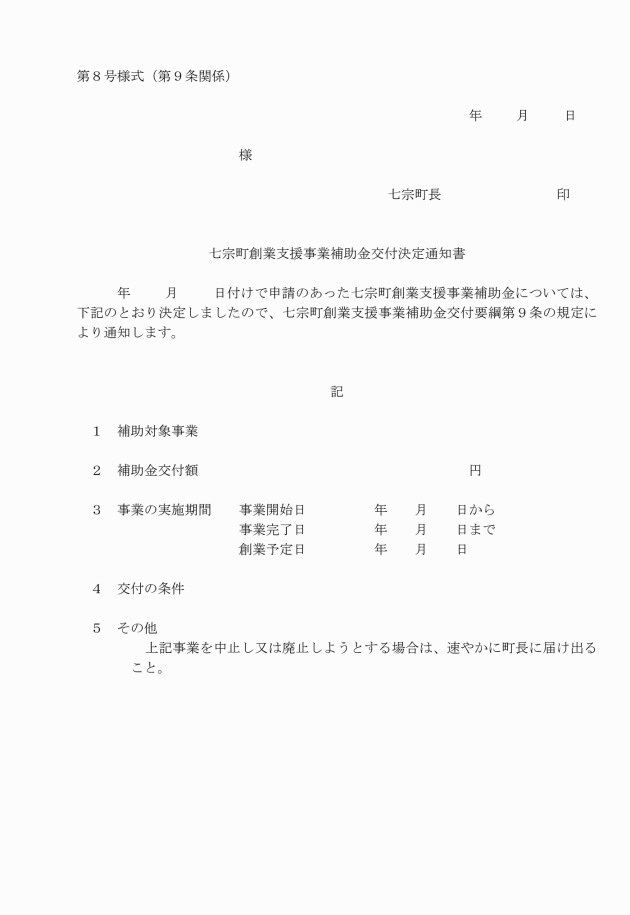 第８号様式（第９条関係）

年　　月　　日

様

七宗町長　　　　　　　印

七宗町創業支援事業補助金交付決定通知書

年　　月　　日付けで申請のあった七宗町創業支援事業補助金については、下記のとおり決定しましたので、七宗町創業支援事業補助金交付要綱第９条の規定により通知します。

記

１　補助対象事業

２　補助金交付額　　　　　　　　　　　円

３　事業の実施期間　　事業開始日　　　年　　月　　日から
事業完了日　　　年　　月　　日まで
創業予定日　　　年　　月　　日

４　交付の条件

５　その他
上記事業を中止し又は廃止しようとする場合は、速やかに町長に届け出ること。